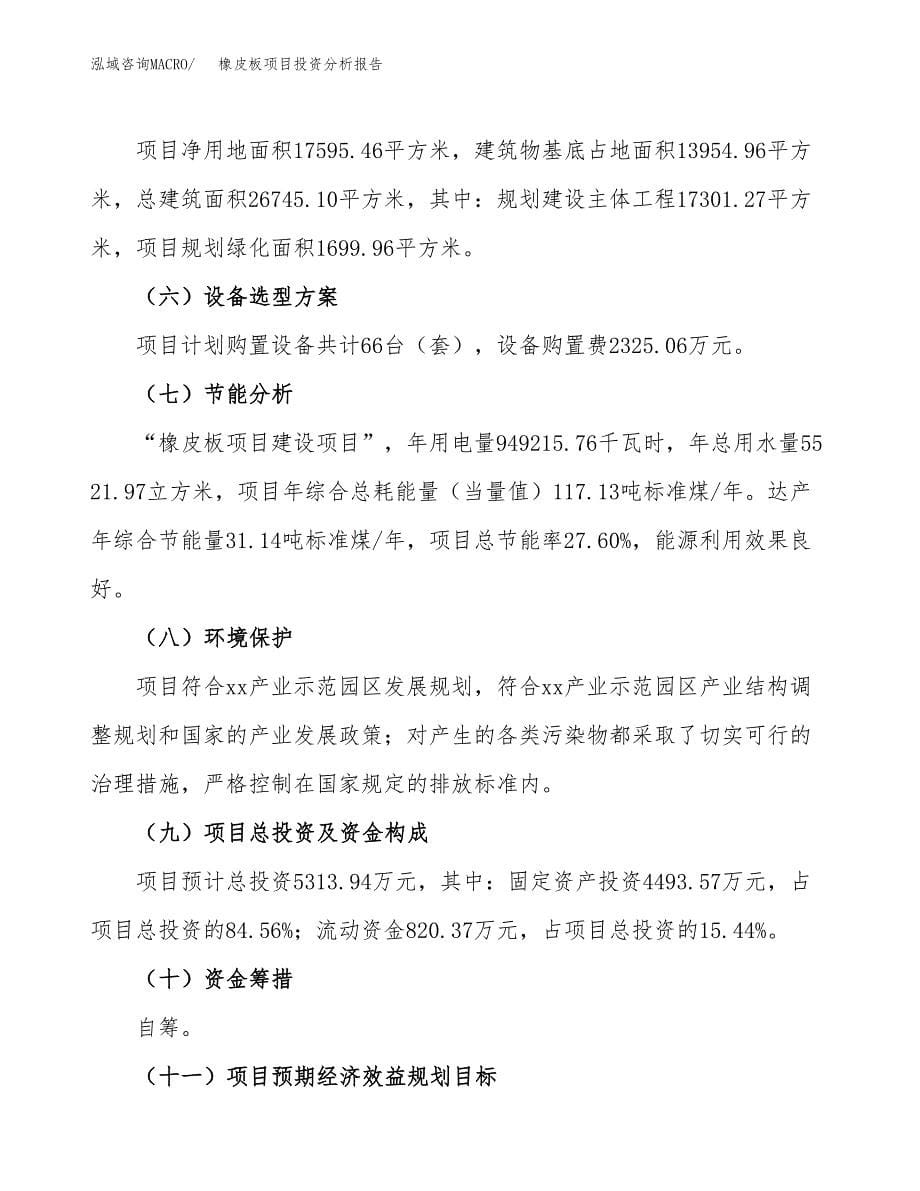 泓域咨询MACRO/ 橡皮板项目投资分析报告

项目净用地面积17595.46平方米，建筑物基底占地面积13954.96平方米，总建筑面积26745.10平方米，其中：规划建设主体工程17301.27平方米，项目规划绿化面积1699.96平方米。

（六）设备选型方案

项目计划购置设备共计66台（套），设备购置费2325.06万元。

（七）节能分析

“橡皮板项目建设项目”，年用电量949215.76千瓦时，年总用水量5521.97立方米，项目年综合总耗能量（当量值）117.13吨标准煤/年。达产年综合节能量31.14吨标准煤/年，项目总节能率27.60%，能源利用效果良好。

（八）环境保护

项目符合xx产业示范园区发展规划，符合xx产业示范园区产业结构调整规划和国家的产业发展政策；对产生的各类污染物都采取了切实可行的治理措施，严格控制在国家规定的排放标准内。

（九）项目总投资及资金构成

项目预计总投资5313.94万元，其中：固定资产投资4493.57万元，占项目总投资的84.56%；流动资金820.37万元，占项目总投资的15.44%。

（十）资金筹措

自筹。

（十一）项目预期经济效益规划目标